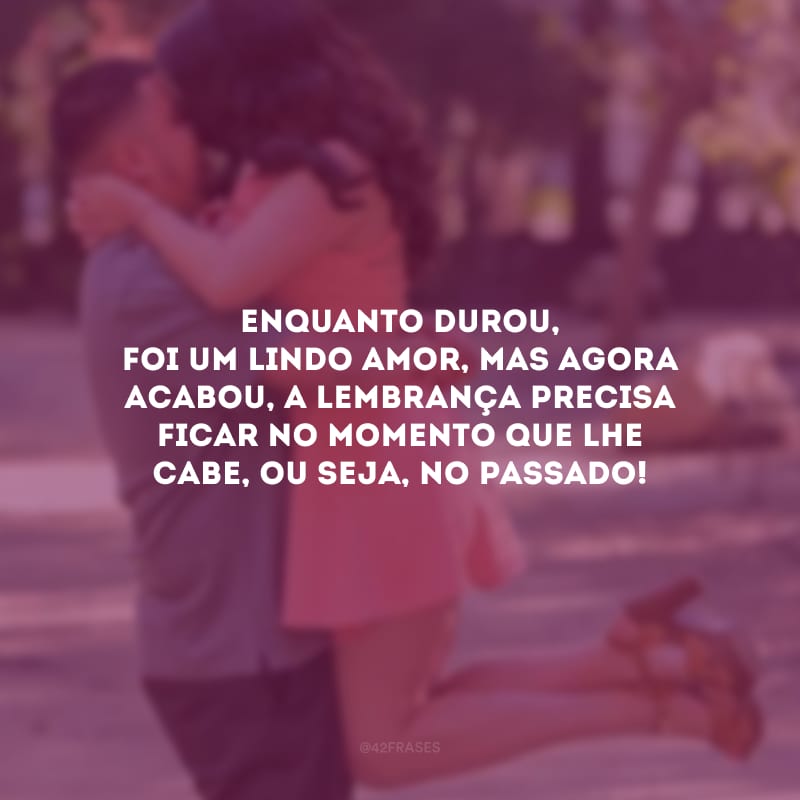 ENQUANTO DUROU, FOI UM LINDO AMOR, MAS AGORA ACABOU, A LEMBRANÇA PRECISA FICAR NO MOMENTO QUE LHE CABE, OU SEJA, NO PASSADO!

@42FRASES